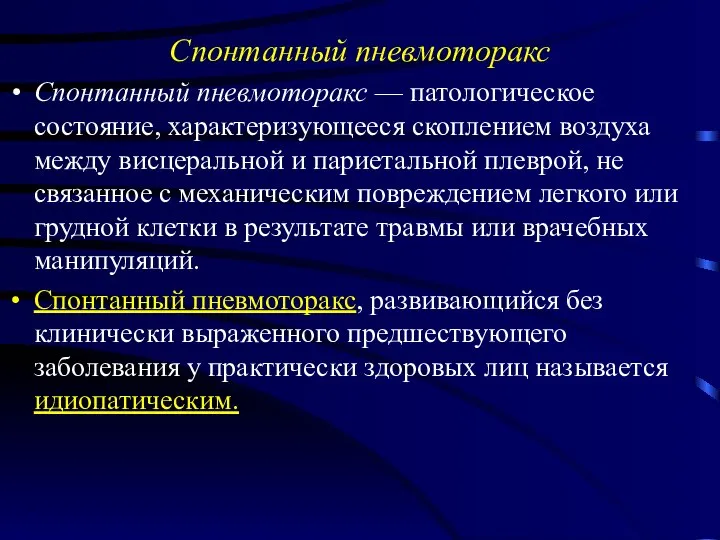 Спонтанный пневмоторакс

• Спонтанный пневмоторакс — патологическое состояние, характеризующееся скоплением воздуха между висцеральной и париетальной плеврой, не связанное с механическим повреждением легкого или грудной клетки в результате травмы или врачебных манипуляций.

• Спонтанный пневмоторакс, развивающийся без клинически выраженного предшествующего заболевания у практически здоровых лиц называется идиопатическим.